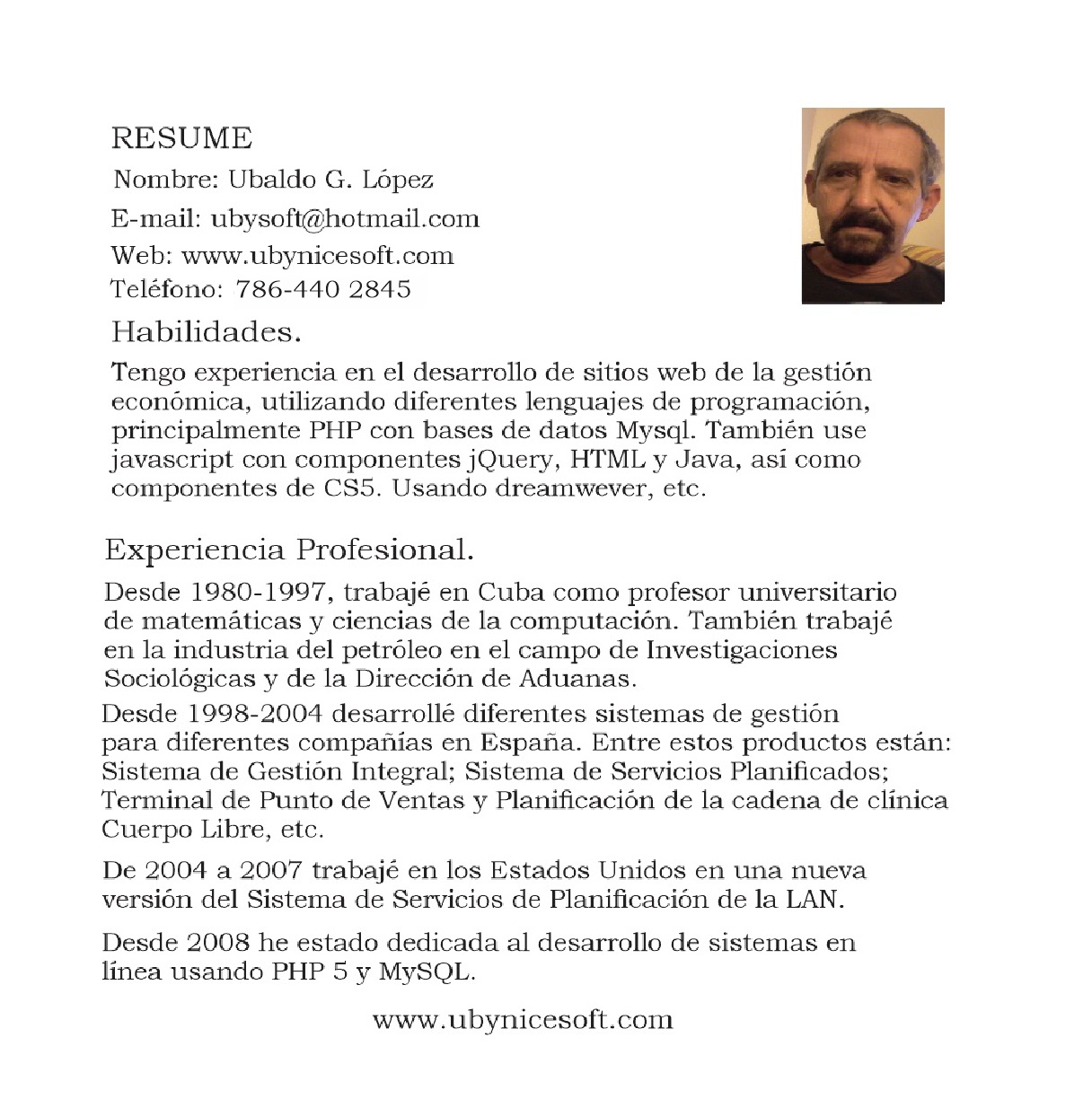 RESUME

Nombre: Ubaldo G. López

E-mail: ubysoft@hotmail.com

Web: www.ubynicesoft.com

Teléfono: 786-440 2845

Habilidades.

Tengo experiencia en el desarrollo de sitios web de la gestión económica, utilizando diferentes lenguajes de programación, principalmente PHP con bases de datos Mysql. También use javascript con componentes jQuery, HTML y Java, así como componentes de CS5. Usando dreamwever, etc.

Experiencia Profesional.

Desde 1980-1997, trabajé en Cuba como profesor universitario de matemáticas y ciencias de la computación. También trabajé en la industria del petróleo en el campo de Investigaciones Sociológicas y de la Dirección de Aduanas.

Desde 1998-2004 desarrollé diferentes sistemas de gestión para diferentes compañías en España. Entre estos productos están: Sistema de Gestión Integral; Sistema de Servicios Planificados; Terminal de Punto de Ventas y Planificación de la cadena de clínica Cuerpo Libre, etc.

De 2004 a 2007 trabajé en los Estados Unidos en una nueva versión del Sistema de Servicios de Planificación de la LAN.

Desde 2008 he estado dedicada al desarrollo de sistemas en línea usando PHP 5 y MySQL.

www.ubynicesoft.com